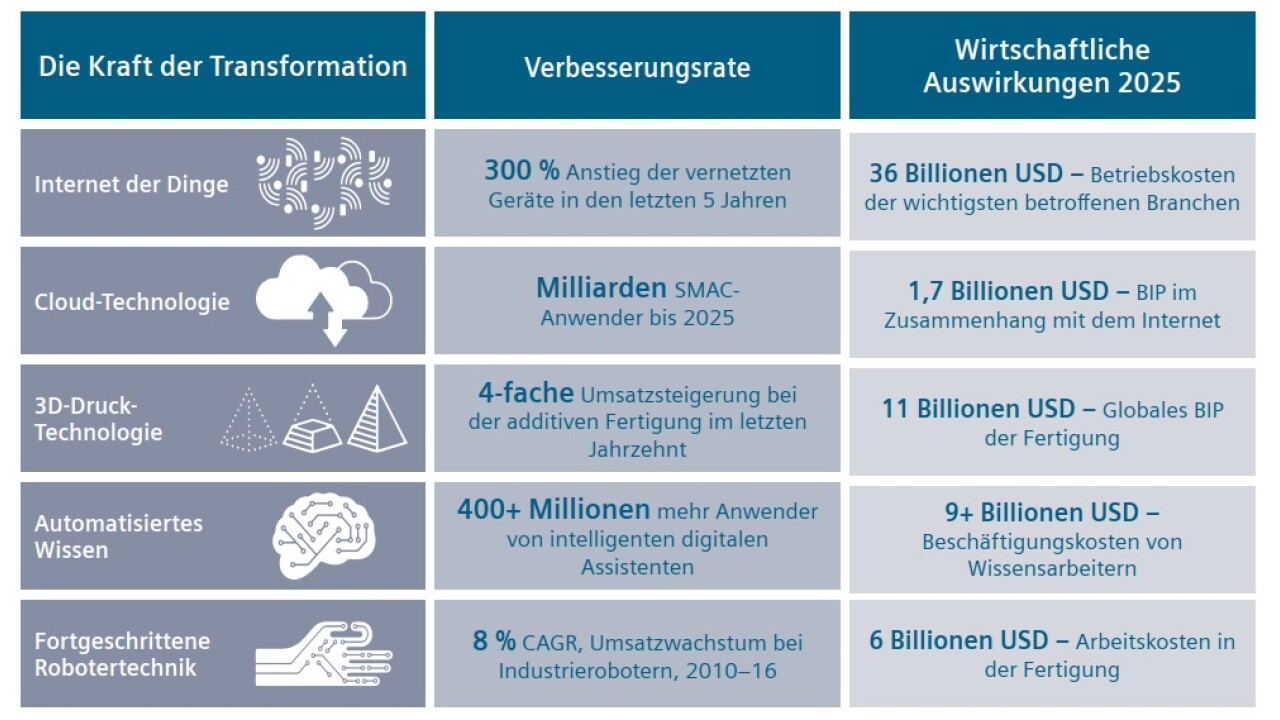 | Die Kraft der Transformation | Verbesserungsrate | Wirtschaftliche Auswirkungen 2025 |
|---|---|---|
| Internet der Dinge | 300 % Anstieg der vernetzten Geräte in den letzten 5 Jahren | 36 Billionen USD – Betriebskosten der wichtigsten betroffenen Branchen |
| Cloud-Technologie | Milliarden SMAC-Anwender bis 2025 | 1,7 Billionen USD – BIP im Zusammenhang mit dem Internet |
| 3D-Druck-Technologie | 4-fache Umsatzsteigerung bei der additiven Fertigung im letzten Jahrzehnt | 11 Billionen USD – Globales BIP der Fertigung |
| Automatisiertes Wissen | 400+ Millionen mehr Anwender von intelligenten digitalen Assistenten | 9+ Billionen USD – Beschäftigungskosten von Wissensarbeitern |
| Fortgeschrittene Robotertechnik | 8 % CAGR, Umsatzwachstum bei Industrierobotern, 2010–16 | 6 Billionen USD – Arbeitskosten in der Fertigung |